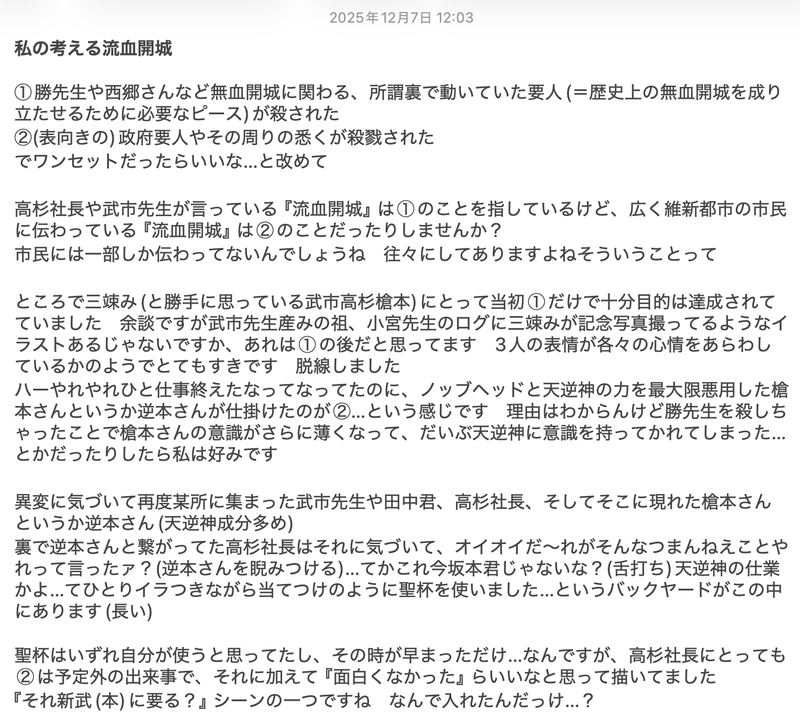 2025年12月7日 12:03

私の考える流血開城

①勝先生や西郷さんなど無血開城に関わる、所謂裏で動いていた要人 (＝歴史上の無血開城を成り立たせるために必要なピース) が殺された
②(表向きの) 政府要人やその周りの悉くが殺戮された
でワンセットだったらいいな…と改めて

高杉社長や武市先生が言っている『流血開城』は①のことを指しているけど、広く維新都市の市民に伝わっている『流血開城』は②のことだったりしませんか？
市民には一部しか伝わってないんでしょうね　往々にしてありますよねそういうことって

ところで三竦み (と勝手に思っている武市高杉槍本) にとって当初①だけで十分目的は達成されていました　余談ですが武市先生産みの祖、小宮先生のログに三竦みが記念写真撮ってるようなイラストあるじゃないですか、あれは①の後だと思ってます　3人の表情が各々の心情をあらわしているかのようでとてもすきです　脱線しました
ハーやれやれひと仕事終えたなってなってたのに、ノッブヘッドと天逆神の力を最大限悪用した槍本さんというか逆本さんが仕掛けたのが②…という感じです　理由はわからんけど勝先生を殺しちゃったことで槍本さんの意識がさらに薄くなって、だいぶ天逆神に意識を持ってかれてしまった…とかだったりしたら私は好みです

異変に気づいて再度某所に集まった武市先生や田中君、高杉社長、そしてそこに現れた槍本さんというか逆本さん (天逆神成分多め)
裏で逆本さんと繋がってた高杉社長はそれに気づいて、オイオイだ〜れがそんなつまんねえことやれって言ったァ？(逆本さんを睨みつける)…てかこれ今坂本君じゃないな？(舌打ち) 天逆神の仕業かよ…てひとりイラつきながら当てつけのように聖杯を使いました…というバックヤードがこの中にあります (長い)

聖杯はいずれ自分が使うと思ってたし、その時が早まっただけ…なんですが、高杉社長にとっても②は予定外の出来事で、それに加えて『面白くなかった』らいいなと思って描いてました
『それ新武 (本) に要る？』シーンの一つですね　なんで入れたんだっけ…？